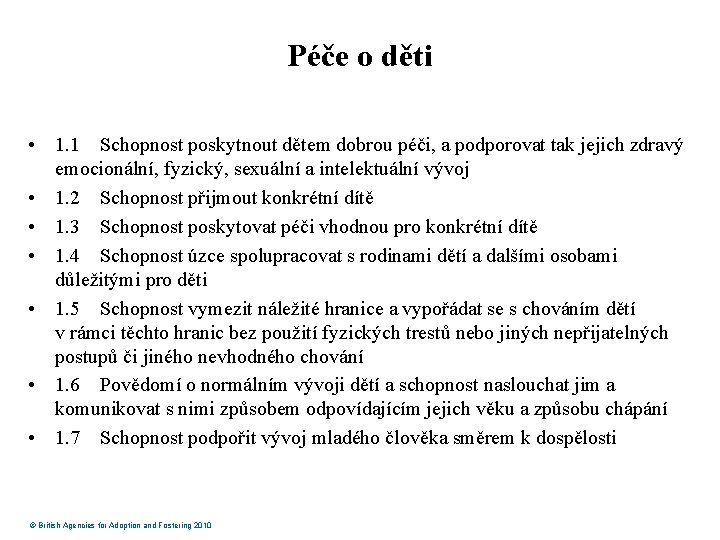 Péče o děti

• 1.1 Schopnost poskytnout dětem dobrou péči, a podporovat tak jejich zdravý emocionální, fyzický, sexuální a intelektuální vývoj
• 1.2 Schopnost přijmout konkrétní dítě
• 1.3 Schopnost poskytovat péči vhodnou pro konkrétní dítě
• 1.4 Schopnost úzce spolupracovat s rodinami dětí a dalšími osobami důležitými pro děti
• 1.5 Schopnost vymezit náležité hranice a vypořádat se s chováním dětí v rámci těchto hranic bez použití fyzických trestů nebo jiných nepřijatelných postupů či jiného nevhodného chování
• 1.6 Povědomí o normálním vývoji dětí a schopnost naslouchat jim a komunikovat s nimi způsobem odpovídajícím jejich věku a způsobu chápání
• 1.7 Schopnost podpořit vývoj mladého člověka směrem k dospělosti

© British Agencies for Adoption and Fostering 2010